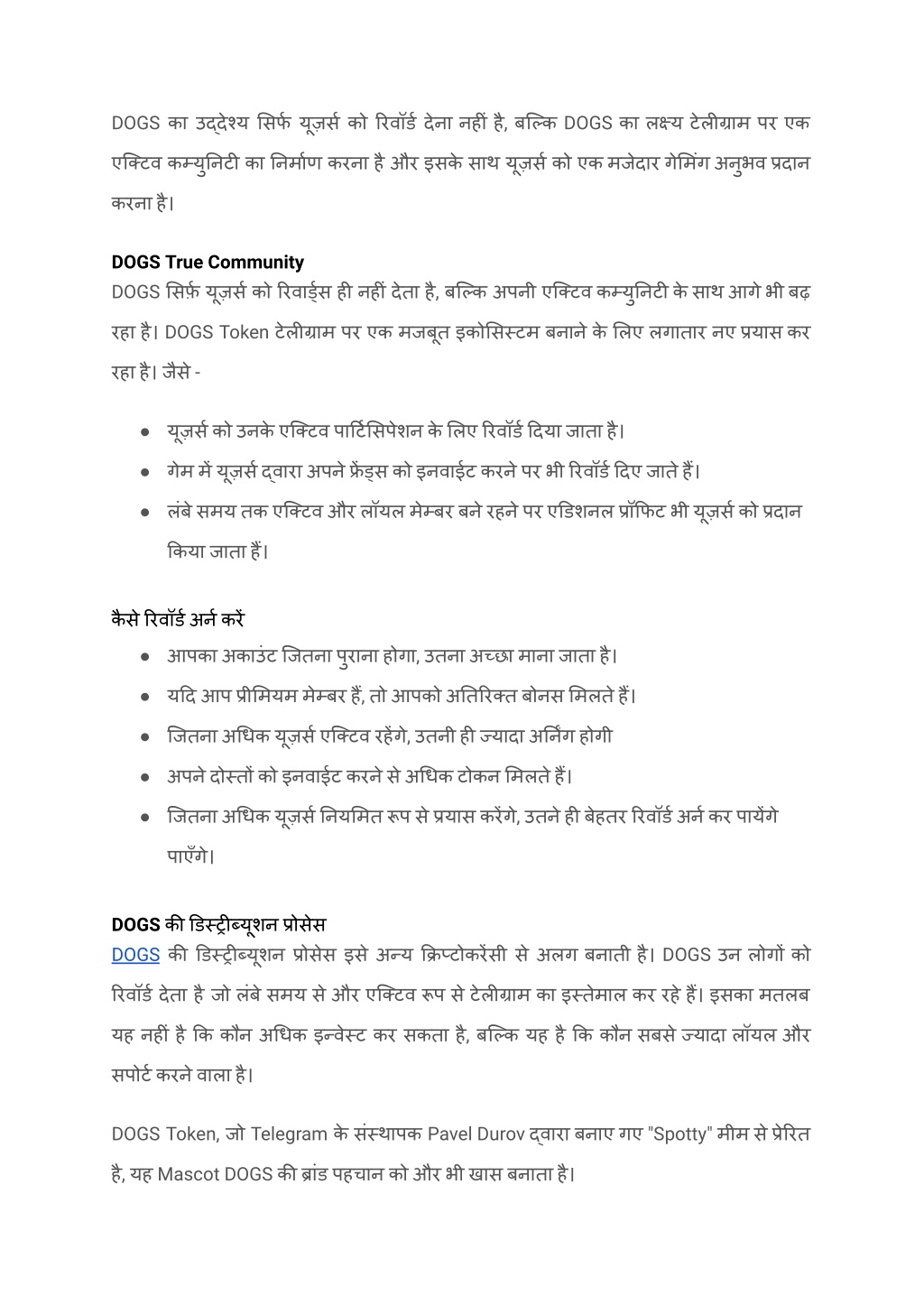 DOGS का उद्देश्य सिर्फ यूज़र्स को रिवॉर्ड देना नहीं है, बल्कि DOGS का लक्ष्य टेलीग्राम पर एक एक्टिव कम्युनिटी का निर्माण करना है और इसके साथ यूज़र्स को एक मजेदार गेमिंग अनुभव प्रदान करना है।

DOGS True Community
DOGS सिर्फ़ यूज़र्स को रिवार्ड्स ही नहीं देता है, बल्कि अपनी एक्टिव कम्युनिटी के साथ आगे भी बढ़ रहा है। DOGS Token टेलीग्राम पर एक मजबूत इकोसिस्टम बनाने के लिए लगातार नए प्रयास कर रहा है। जैसे -

● यूज़र्स को उनके एक्टिव पार्टिसिपेशन के लिए रिवॉर्ड दिया जाता है।
● गेम में यूज़र्स द्वारा अपने फ्रेंड्स को इनवाईट करने पर भी रिवॉर्ड दिए जाते हैं।
● लंबे समय तक एक्टिव और लॉयल मेम्बर बने रहने पर एडिशनल प्रॉफिट भी यूज़र्स को प्रदान किया जाता हैं।

कैसे रिवॉर्ड अर्न करें
● आपका अकाउंट जितना पुराना होगा, उतना अच्छा माना जाता है।
● यदि आप प्रीमियम मेम्बर हैं, तो आपको अतिरिक्त बोनस मिलते हैं।
● जितना अधिक यूज़र्स एक्टिव रहेंगे, उतनी ही ज्यादा अर्निंग होगी
● अपने दोस्तों को इनवाईट करने से अधिक टोकन मिलते हैं।
● जितना अधिक यूज़र्स नियमित रूप से प्रयास करेंगे, उतने ही बेहतर रिवॉर्ड अर्न कर पायेंगे पाएँगे।

DOGS की डिस्ट्रीब्यूशन प्रोसेस
DOGS की डिस्ट्रीब्यूशन प्रोसेस इसे अन्य क्रिप्टोकरेंसी से अलग बनाती है। DOGS उन लोगों को रिवॉर्ड देता है जो लंबे समय से और एक्टिव रूप से टेलीग्राम का इस्तेमाल कर रहे हैं। इसका मतलब यह नहीं है कि कौन अधिक इन्वेस्ट कर सकता है, बल्कि यह है कि कौन सबसे ज्यादा लॉयल और सपोर्ट करने वाला है।

DOGS Token, जो Telegram के संस्थापक Pavel Durov द्वारा बनाए गए "Spotty" मीम से प्रेरित है, यह Mascot DOGS की ब्रांड पहचान को और भी खास बनाता है।